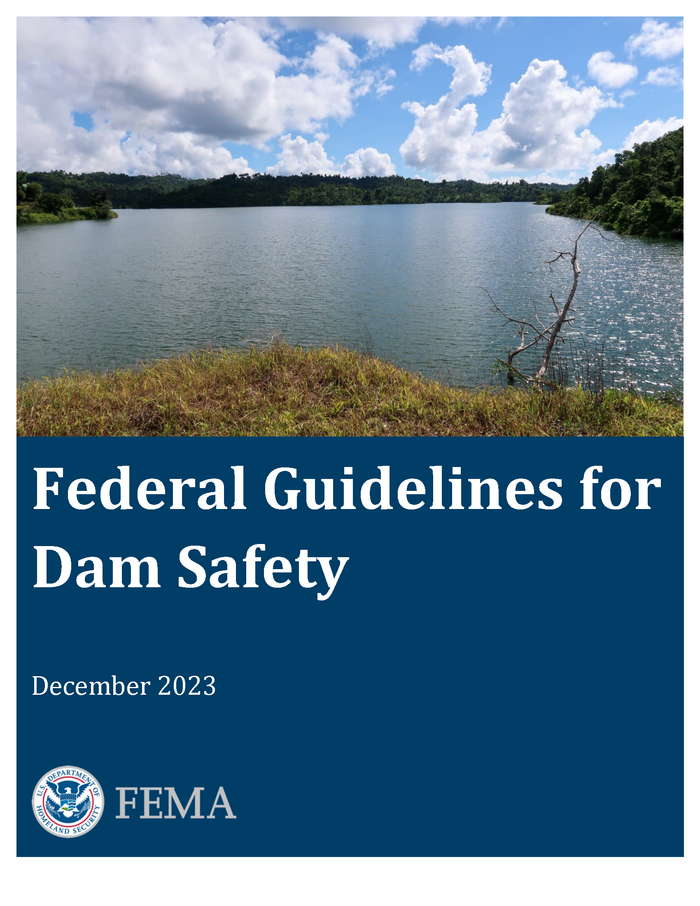 Federal Guidelines for Dam Safety

December 2023

U.S. DEPARTMENT OF HOMELAND SECURITY

FEMA